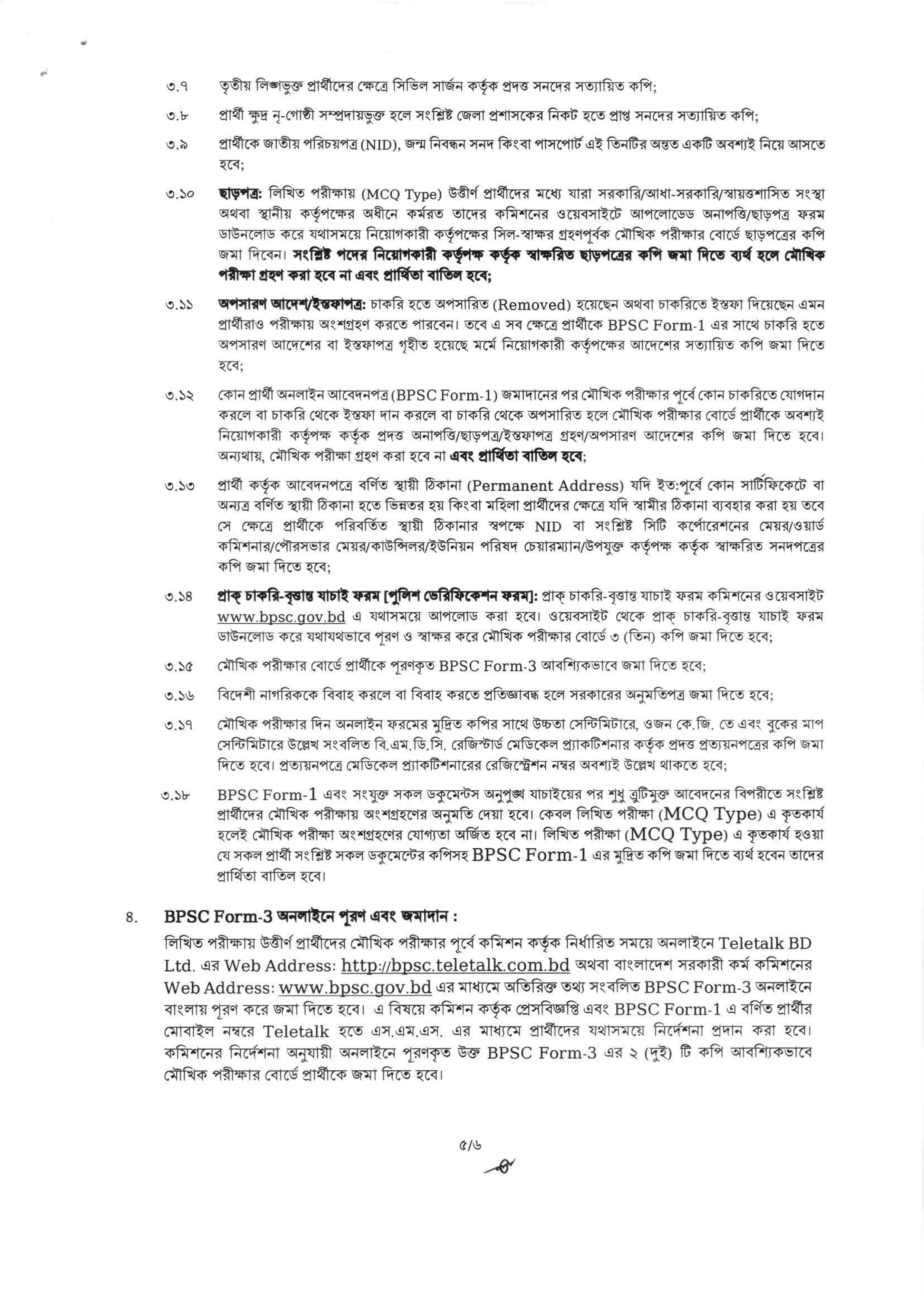 ৩.৭ তৃতীয় লিঙ্গভুক্ত প্রার্থীদের ক্ষেত্রে সিভিল সার্জন কর্তৃক প্রদত্ত সনদের সত্যায়িত কপি;

৩.৮ প্রার্থী ক্ষুদ্র নৃ-গোষ্ঠী সম্প্রদায়ভুক্ত হলে সংশ্লিষ্ট জেলা প্রশাসকের নিকট হতে প্রাপ্ত সনদের সত্যায়িত কপি;

৩.৯ প্রার্থীকে জাতীয় পরিচয়পত্র (NID), জন্ম নিবন্ধন সনদ কিংবা পাসপোর্ট এই তিনটির অন্তত একটি অবশ্যই নিয়ে আসতে হবে;

৩.১০ ছাড়পত্র: লিখিত পরীক্ষায় (MCQ Type) উত্তীর্ণ প্রার্থীদের মধ্যে যারা সরকারি/আধা-সরকারি/স্বায়ত্তশাসিত সংস্থা অথবা স্থানীয় কর্তৃপক্ষের অধীনে কর্মরত তাদের কমিশনের ওয়েবসাইটে আপলোডেড অনাপত্তি/ছাড়পত্র ফরম ডাউনলোড করে যথাসময়ে নিয়োগকারী কর্তৃপক্ষের সিল-স্বাক্ষর গ্রহণপূর্বক মৌখিক পরীক্ষার বোর্ডে ছাড়পত্রের কপি জমা দিবেন। সংশ্লিষ্ট পদের নিয়োগকারী কর্তৃপক্ষ কর্তৃক স্বাক্ষরিত ছাড়পত্রের কপি জমা দিতে ব্যর্থ হলে মৌখিক পরীক্ষা গ্রহণ করা হবে না এবং প্রার্থিতা বাতিল হবে;

৩.১১ অপসারণ আদেশ/ইস্তফাপত্র: চাকরি হতে অপসারিত (Removed) হয়েছেন অথবা চাকরিতে ইস্তফা দিয়েছেন এমন প্রার্থীরাও পরীক্ষায় অংশগ্রহণ করতে পারবেন। তবে এ সব ক্ষেত্রে প্রার্থীকে BPSC Form-1 এর সাথে চাকরি হতে অপসারণ আদেশের বা ইস্তফাপত্র গৃহীত হয়েছে মর্মে নিয়োগকারী কর্তৃপক্ষের আদেশের সত্যায়িত কপি জমা দিতে হবে;

৩.১২ কোন প্রার্থী অনলাইন আবেদনপত্র (BPSC Form-1) জমাদানের পর মৌখিক পরীক্ষার পূর্বে কোন চাকরিতে যোগদান করলে বা চাকরি থেকে ইস্তফা দান করলে বা চাকরি থেকে অপসারিত হলে মৌখিক পরীক্ষার বোর্ডে প্রার্থীকে অবশ্যই নিয়োগকারী কর্তৃপক্ষ কর্তৃক প্রদত্ত অনাপত্তি/ছাড়পত্র/ইস্তফাপত্র গ্রহণ/অপসারণ আদেশের কপি জমা দিতে হবে। অন্যথায়, মৌখিক পরীক্ষা গ্রহণ করা হবে না এবং প্রার্থিতা বাতিল হবে;

৩.১৩ প্রার্থী কর্তৃক আবেদনপত্রে বর্ণিত স্থায়ী ঠিকানা (Permanent Address) যদি ইত:পূর্বে কোন সার্টিফিকেটে বা অন্যত্র বর্ণিত স্থায়ী ঠিকানা হতে ভিন্নতর হয় কিংবা মহিলা প্রার্থীদের ক্ষেত্রে যদি স্বামীর ঠিকানা ব্যবহার করা হয় তবে সে ক্ষেত্রে প্রার্থীকে পরিবর্তিত স্থায়ী ঠিকানার স্বপক্ষে NID বা সংশ্লিষ্ট সিটি কর্পোরেশনের মেয়র/ওয়ার্ড কমিশনার/পৌরসভার মেয়র/কাউন্সিলর/ইউনিয়ন পরিষদ চেয়ারম্যান/উপযুক্ত কর্তৃপক্ষ কর্তৃক স্বাক্ষরিত সনদপত্রের কপি জমা দিতে হবে;

৩.১৪ প্রাক্ চাকরি-বৃত্তান্ত যাচাই ফরম [পুলিশ ভেরিফিকেশন ফরম]: প্রাক্ চাকরি-বৃত্তান্ত যাচাই ফরম কমিশনের ওয়েবসাইট www.bpsc.gov.bd এ যথাসময়ে আপলোড করা হবে। ওয়েবসাইট থেকে প্রাক্ চাকরি-বৃত্তান্ত যাচাই ফরম ডাউনলোড করে যথাযথভাবে পূরণ ও স্বাক্ষর করে মৌখিক পরীক্ষার বোর্ডে ৩ (তিন) কপি জমা দিতে হবে;

৩.১৫ মৌখিক পরীক্ষার বোর্ডে প্রার্থীকে পূরণকৃত BPSC Form-3 আবশ্যিকভাবে জমা দিতে হবে;

৩.১৬ বিদেশী নাগরিককে বিবাহ করলে বা বিবাহ করতে প্রতিজ্ঞাবদ্ধ হলে সরকারের অনুমতিপত্র জমা দিতে হবে;

৩.১৭ মৌখিক পরীক্ষার দিন অনলাইন ফরমের মুদ্রিত কপির সাথে উচ্চতা সেন্টিমিটারে, ওজন কে.জি. তে এবং বুকের মাপ সেন্টিমিটারে উল্লেখ সংবলিত বি.এম.ডি.সি. রেজিস্টার্ড মেডিকেল প্র্যাকটিশনার কর্তৃক প্রদত্ত প্রত্যয়নপত্রের কপি জমা দিতে হবে। প্রত্যয়নপত্রে মেডিকেল প্র্যাকটিশনারের রেজিস্ট্রেশন নম্বর অবশ্যই উল্লেখ থাকতে হবে;

৩.১৮ BPSC Form-1 এবং সংযুক্ত সকল ডকুমেন্টস অনুপুঙ্খ যাচাইয়ের পর শুধু ত্রুটিমুক্ত আবেদনের বিপরীতে সংশ্লিষ্ট প্রার্থীদের মৌখিক পরীক্ষায় অংশগ্রহণের অনুমতি দেয়া হবে। কেবল লিখিত পরীক্ষা (MCQ Type) এ কৃতকার্য হলেই মৌখিক পরীক্ষা অংশগ্রহণের যোগ্যতা অর্জিত হবে না। লিখিত পরীক্ষা (MCQ Type) এ কৃতকার্য হওয়া যে সকল প্রার্থী সংশ্লিষ্ট সকল ডকুমেন্টের কপিসহ BPSC Form-1 এর মুদ্রিত কপি জমা দিতে ব্যর্থ হবেন তাদের প্রার্থিতা বাতিল হবে।

৪. BPSC Form-3 অনলাইনে পূরণ এবং জমাদান :
লিখিত পরীক্ষায় উত্তীর্ণ প্রার্থীদের মৌখিক পরীক্ষার পূর্বে কমিশন কর্তৃক নির্ধারিত সময়ে অনলাইনে Teletalk BD Ltd. এর Web Address: http://bpsc.teletalk.com.bd অথবা বাংলাদেশ সরকারী কর্ম কমিশনের Web Address: www.bpsc.gov.bd এর মাধ্যমে অতিরিক্ত তথ্য সংবলিত BPSC Form-3 অনলাইনে বাংলায় পূরণ করে জমা দিতে হবে। এ বিষয়ে কমিশন কর্তৃক প্রেসবিজ্ঞপ্তি এবং BPSC Form-1 এ বর্ণিত প্রার্থীর মোবাইল নম্বরে Teletalk হতে এস.এম.এস. এর মাধ্যমে প্রার্থীদের যথাসময়ে নির্দেশনা প্রদান করা হবে। কমিশনের নির্দেশনা অনুযায়ী অনলাইনে পূরণকৃত উক্ত BPSC Form-3 এর ২ (দুই) টি কপি আবশ্যিকভাবে মৌখিক পরীক্ষার বোর্ডে প্রার্থীকে জমা দিতে হবে।

৫/৬